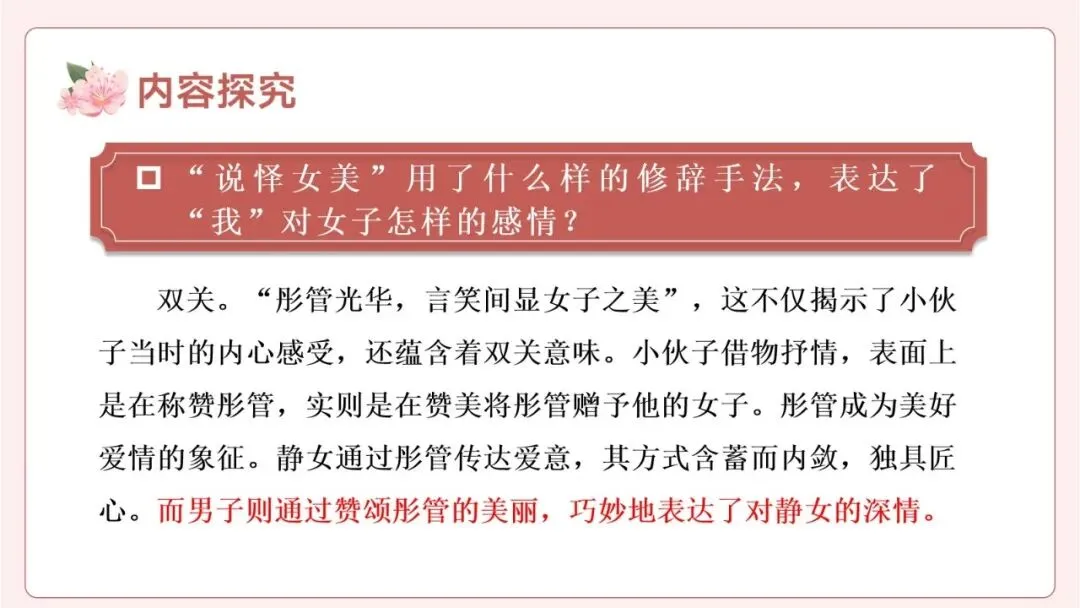 内容探究

☐ “说怿女美”用了什么样的修辞手法，表达了“我”对女子怎样的感情？

双关。“彤管光华，言笑间显女子之美”，这不仅揭示了小伙子当时的内心感受，还蕴含着双关意味。小伙子借物抒情，表面上是在称赞彤管，实则是在赞美将彤管赠予他的女子。彤管成为美好爱情的象征。静女通过彤管传达爱意，其方式含蓄而内敛，独具匠心。而男子则通过赞颂彤管的美丽，巧妙地表达了对静女的深情。